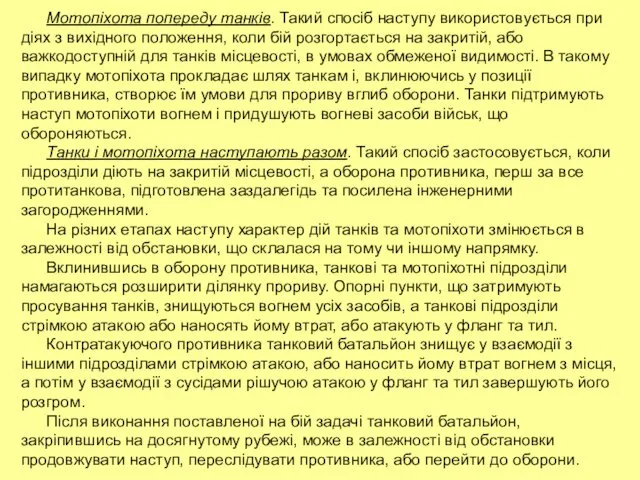 Мотопіхота попереду танків. Такий спосіб наступу використовується при діях з вихідного положення, коли бій розгортається на закритій, або важкодоступній для танків місцевості, в умовах обмеженої видимості. В такому випадку мотопіхота прокладає шлях танкам і, вклинюючись у позиції противника, створює їм умови для прориву вглиб оборони. Танки підтримують наступ мотопіхоти вогнем і придушують вогневі засоби військ, що обороняються.

Танки і мотопіхота наступають разом. Такий спосіб застосовується, коли підрозділи діють на закритій місцевості, а оборона противника, перш за все протитанкова, підготовлена заздалегідь та посилена інженерними загородженнями.

На різних етапах наступу характер дій танків та мотопіхоти змінюється в залежності від обстановки, що склалася на тому чи іншому напрямку.

Вклинившись в оборону противника, танкові та мотопіхотні підрозділи намагаються розширити ділянку прориву. Опорні пункти, що затримують просування танків, знищуються вогнем усіх засобів, а танкові підрозділи стрімкою атакою або наносять йому втрат, або атакують у фланг та тил.

Контратакуючого противника танковий батальйон знищує у взаємодії з іншими підрозділами стрімкою атакою, або наносить йому втрат вогнем з місця, а потім у взаємодії з сусідами рішучою атакою у фланг та тил завершують його розгром.

Після виконання поставленої на бій задачі танковий батальйон, закріпившись на досягнутому рубежі, може в залежності від обстановки продовжувати наступ, переслідувати противника, або перейти до оборони.